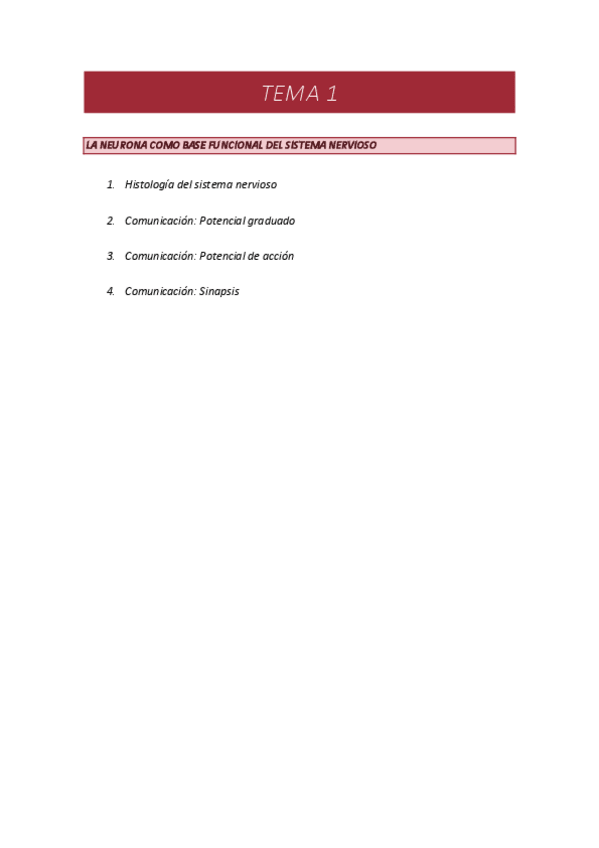 TEMA 1

LA NEURONA COMO BASE FUNCIONAL DEL SISTEMA NERVIOSO

1. Histología del sistema nervioso

2. Comunicación: Potencial graduado

3. Comunicación: Potencial de acción

4. Comunicación: Sinapsis